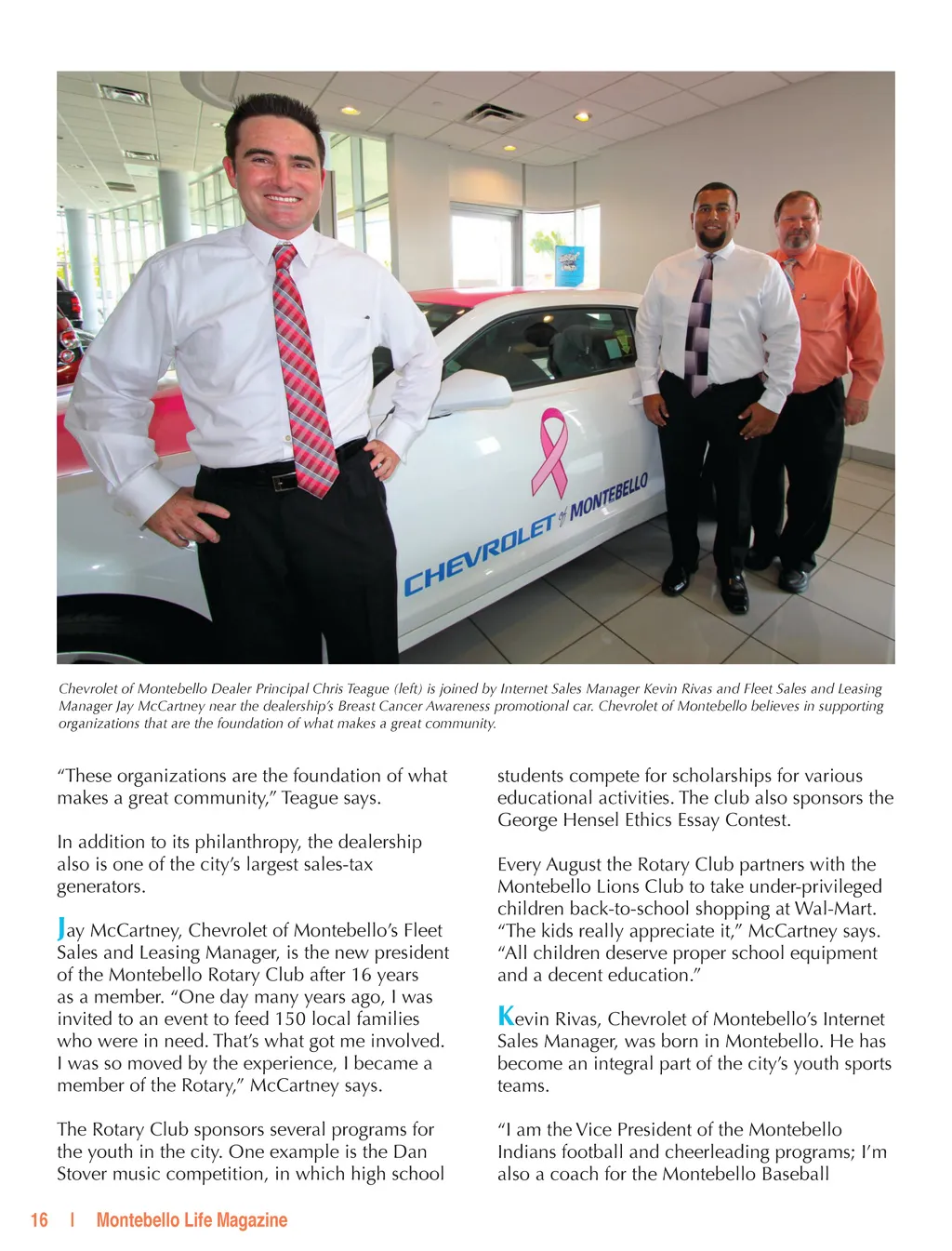 CHEVROLET of MONTEBELLO

Chevrolet of Montebello Dealer Principal Chris Teague (left) is joined by Internet Sales Manager Kevin Rivas and Fleet Sales and Leasing Manager Jay McCartney near the dealership's Breast Cancer Awareness promotional car. Chevrolet of Montebello believes in supporting organizations that are the foundation of what makes a great community.

"These organizations are the foundation of what makes a great community," Teague says.

In addition to its philanthropy, the dealership also is one of the city's largest sales-tax generators.

Jay McCartney, Chevrolet of Montebello's Fleet Sales and Leasing Manager, is the new president of the Montebello Rotary Club after 16 years as a member. "One day many years ago, I was invited to an event to feed 150 local families who were in need. That's what got me involved. I was so moved by the experience, I became a member of the Rotary," McCartney says.

The Rotary Club sponsors several programs for the youth in the city. One example is the Dan Stover music competition, in which high school students compete for scholarships for various educational activities. The club also sponsors the George Hensel Ethics Essay Contest.

Every August the Rotary Club partners with the Montebello Lions Club to take under-privileged children back-to-school shopping at Wal-Mart. "The kids really appreciate it," McCartney says. "All children deserve proper school equipment and a decent education."

Kevin Rivas, Chevrolet of Montebello's Internet Sales Manager, was born in Montebello. He has become an integral part of the city's youth sports teams.

"I am the Vice President of the Montebello Indians football and cheerleading programs; I'm also a coach for the Montebello Baseball

16 | Montebello Life Magazine